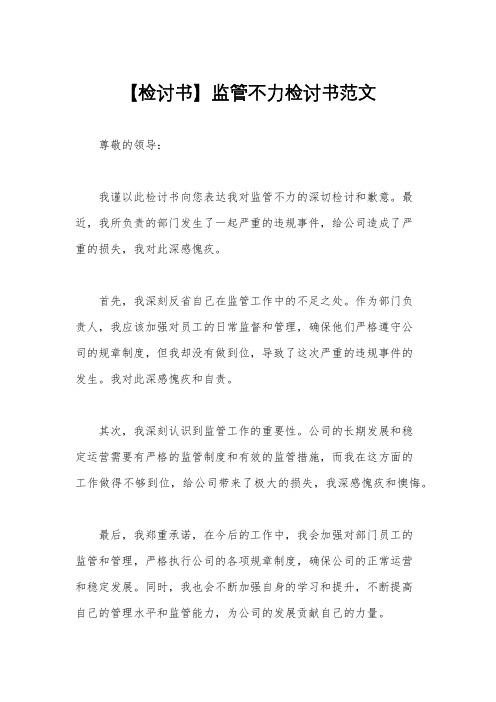 【检讨书】监管不力检讨书范文

尊敬的领导：

我谨以此检讨书向您表达我对监管不力的深切检讨和歉意。最近，我所负责的部门发生了一起严重的违规事件，给公司造成了严重的损失，我对此深感愧疚。

首先，我深刻反省自己在监管工作中的不足之处。作为部门负责人，我应该加强对员工的日常监督和管理，确保他们严格遵守公司的规章制度，但我却没有做到位，导致了这次严重的违规事件的发生。我对此深感愧疚和自责。

其次，我深刻认识到监管工作的重要性。公司的长期发展和稳定运营需要有严格的监管制度和有效的监管措施，而我在这方面的工作做得不够到位，给公司带来了极大的损失，我深感愧疚和懊悔。

最后，我郑重承诺，在今后的工作中，我会加强对部门员工的监管和管理，严格执行公司的各项规章制度，确保公司的正常运营和稳定发展。同时，我也会不断加强自身的学习和提升，不断提高自己的管理水平和监管能力，为公司的发展贡献自己的力量。